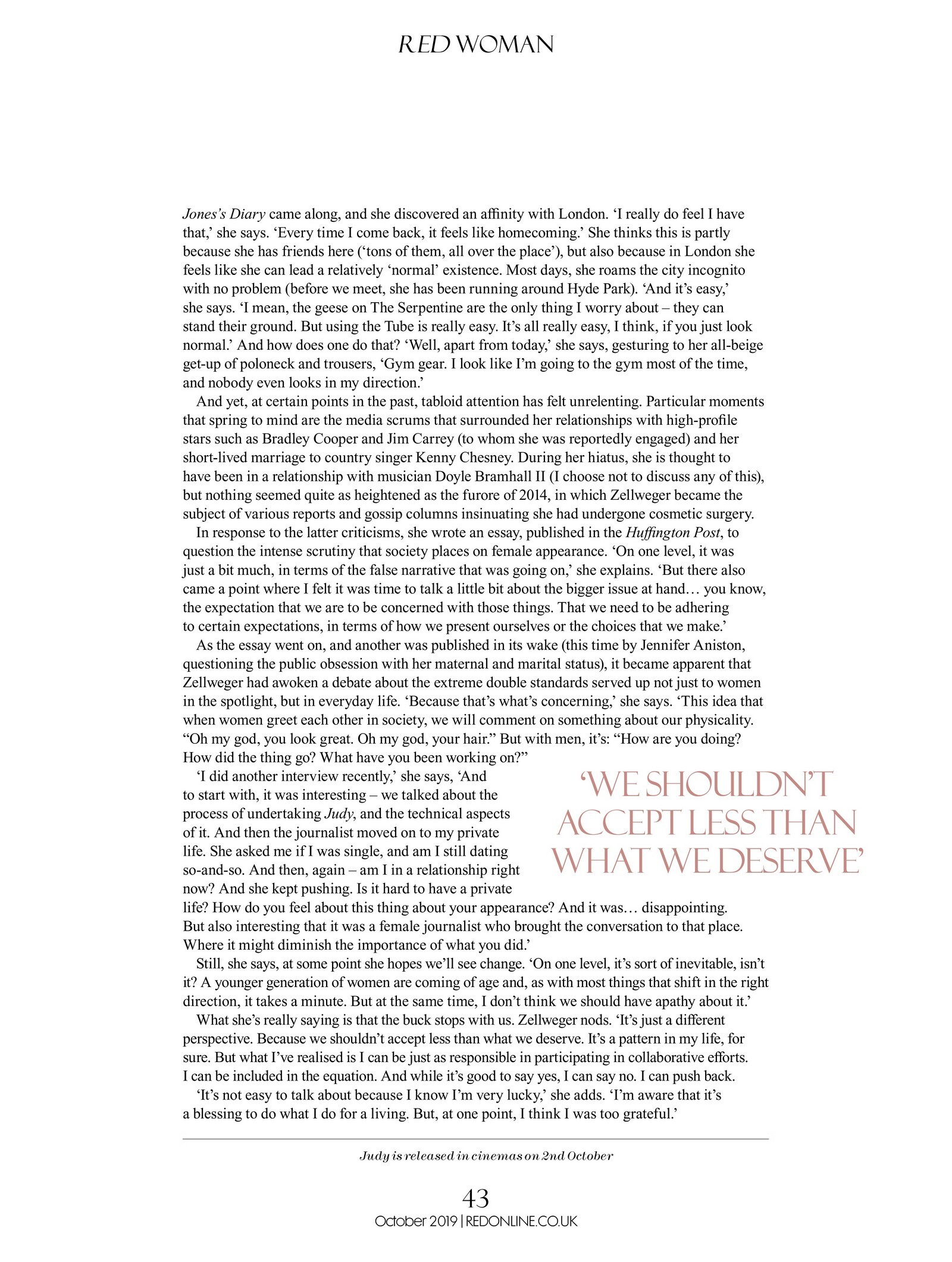 RED WOMAN

Jones's Diary came along, and she discovered an affinity with London. 'I really do feel I have that,' she says. 'Every time I come back, it feels like homecoming.' She thinks this is partly because she has friends here ('tons of them, all over the place'), but also because in London she feels like she can lead a relatively 'normal' existence. Most days, she roams the city incognito with no problem (before we meet, she has been running around Hyde Park). 'And it's easy,' she says. 'I mean, the geese on The Serpentine are the only thing I worry about – they can stand their ground. But using the Tube is really easy. It's all really easy, I think, if you just look normal.' And how does one do that? 'Well, apart from today,' she says, gesturing to her all-beige get-up of poloneck and trousers, 'Gym gear. I look like I'm going to the gym most of the time, and nobody even looks in my direction.'

And yet, at certain points in the past, tabloid attention has felt unrelenting. Particular moments that spring to mind are the media scrums that surrounded her relationships with high-profile stars such as Bradley Cooper and Jim Carrey (to whom she was reportedly engaged) and her short-lived marriage to country singer Kenny Chesney. During her hiatus, she is thought to have been in a relationship with musician Doyle Bramhall II (I choose not to discuss any of this), but nothing seemed quite as heightened as the furore of 2014, in which Zellweger became the subject of various reports and gossip columns insinuating she had undergone cosmetic surgery.

In response to the latter criticisms, she wrote an essay, published in the Huffington Post, to question the intense scrutiny that society places on female appearance. 'On one level, it was just a bit much, in terms of the false narrative that was going on,' she explains. 'But there also came a point where I felt it was time to talk a little bit about the bigger issue at hand… you know, the expectation that we are to be concerned with those things. That we need to be adhering to certain expectations, in terms of how we present ourselves or the choices that we make.'

As the essay went on, and another was published in its wake (this time by Jennifer Aniston, questioning the public obsession with her maternal and marital status), it became apparent that Zellweger had awoken a debate about the extreme double standards served up not just to women in the spotlight, but in everyday life. 'Because that's what's concerning,' she says. 'This idea that when women greet each other in society, we will comment on something about our physicality. "Oh my god, you look great. Oh my god, your hair." But with men, it's: "How are you doing? How did the thing go? What have you been working on?"

'I did another interview recently,' she says, 'And to start with, it was interesting – we talked about the process of undertaking Judy, and the technical aspects of it. And then the journalist moved on to my private life. She asked me if I was single, and am I still dating so-and-so. And then, again – am I in a relationship right now? And she kept pushing. Is it hard to have a private life? How do you feel about this thing about your appearance? And it was… disappointing. But also interesting that it was a female journalist who brought the conversation to that place. Where it might diminish the importance of what you did.'

'WE SHOULDN'T ACCEPT LESS THAN WHAT WE DESERVE'

Still, she says, at some point she hopes we'll see change. 'On one level, it's sort of inevitable, isn't it? A younger generation of women are coming of age and, as with most things that shift in the right direction, it takes a minute. But at the same time, I don't think we should have apathy about it.'

What she's really saying is that the buck stops with us. Zellweger nods. 'It's just a different perspective. Because we shouldn't accept less than what we deserve. It's a pattern in my life, for sure. But what I've realised is I can be just as responsible in participating in collaborative efforts. I can be included in the equation. And while it's good to say yes, I can say no. I can push back.

'It's not easy to talk about because I know I'm very lucky,' she adds. 'I'm aware that it's a blessing to do what I do for a living. But, at one point, I think I was too grateful.'

Judy is released in cinemas on 2nd October

43
October 2019 | REDONLINE.CO.UK